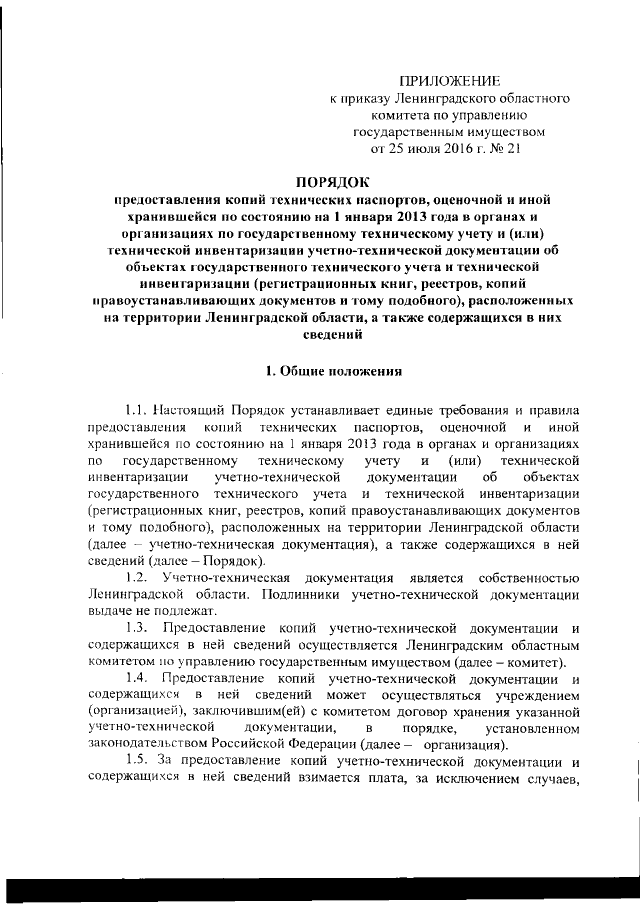 ПРИЛОЖЕНИЕ
к приказу Ленинградского областного комитета по управлению государственным имуществом
от 25 июля 2016 г. № 21

ПОРЯДОК
предоставления копий технических паспортов, оценочной и иной хранившейся по состоянию на 1 января 2013 года в органах и организациях по государственному техническому учету и (или) технической инвентаризации учетно-технической документации об объектах государственного технического учета и технической инвентаризации (регистрационных книг, реестров, копий правоустанавливающих документов и тому подобного), расположенных на территории Ленинградской области, а также содержащихся в них сведений

1. Общие положения

1.1. Настоящий Порядок устанавливает единые требования и правила предоставления копий технических паспортов, оценочной и иной хранившейся по состоянию на 1 января 2013 года в органах и организациях по государственному техническому учету и (или) технической инвентаризации учетно-технической документации об объектах государственного технического учета и технической инвентаризации (регистрационных книг, реестров, копий правоустанавливающих документов и тому подобного), расположенных на территории Ленинградской области (далее – учетно-техническая документация), а также содержащихся в ней сведений (далее – Порядок).

1.2. Учетно-техническая документация является собственностью Ленинградской области. Подлинники учетно-технической документации выдаче не подлежат.

1.3. Предоставление копий учетно-технической документации и содержащихся в ней сведений осуществляется Ленинградским областным комитетом по управлению государственным имуществом (далее – комитет).

1.4. Предоставление копий учетно-технической документации и содержащихся в ней сведений может осуществляться учреждением (организацией), заключившим(ей) с комитетом договор хранения указанной учетно-технической документации, в порядке, установленном законодательством Российской Федерации (далее – организация).

1.5. За предоставление копий учетно-технической документации и содержащихся в ней сведений взимается плата, за исключением случаев,